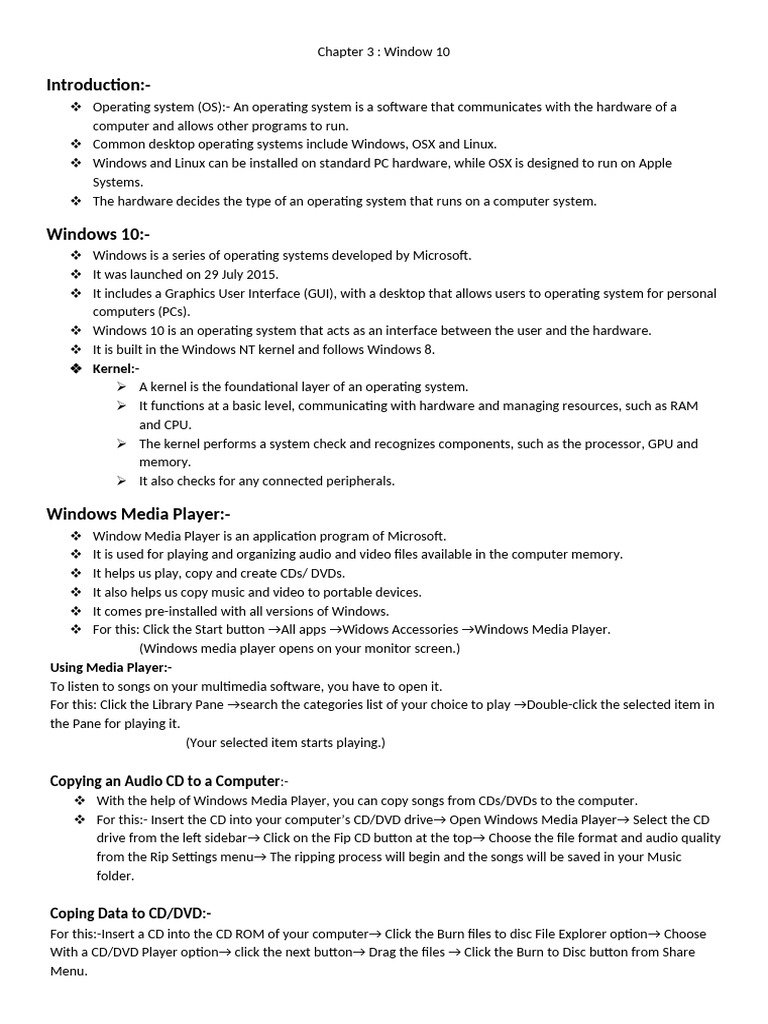 Chapter 3 : Window 10

Introduction:-

❖ Operating system (OS):- An operating system is a software that communicates with the hardware of a computer and allows other programs to run.
❖ Common desktop operating systems include Windows, OSX and Linux.
❖ Windows and Linux can be installed on standard PC hardware, while OSX is designed to run on Apple Systems.
❖ The hardware decides the type of an operating system that runs on a computer system.

Windows 10:-

❖ Windows is a series of operating systems developed by Microsoft.
❖ It was launched on 29 July 2015.
❖ It includes a Graphics User Interface (GUI), with a desktop that allows users to operating system for personal computers (PCs).
❖ Windows 10 is an operating system that acts as an interface between the user and the hardware.
❖ It is built in the Windows NT kernel and follows Windows 8.
❖ Kernel:-
➢ A kernel is the foundational layer of an operating system.
➢ It functions at a basic level, communicating with hardware and managing resources, such as RAM and CPU.
➢ The kernel performs a system check and recognizes components, such as the processor, GPU and memory.
➢ It also checks for any connected peripherals.

Windows Media Player:-

❖ Window Media Player is an application program of Microsoft.
❖ It is used for playing and organizing audio and video files available in the computer memory.
❖ It helps us play, copy and create CDs/ DVDs.
❖ It also helps us copy music and video to portable devices.
❖ It comes pre-installed with all versions of Windows.
❖ For this: Click the Start button →All apps →Widows Accessories →Windows Media Player.
(Windows media player opens on your monitor screen.)

Using Media Player:-
To listen to songs on your multimedia software, you have to open it.
For this: Click the Library Pane →search the categories list of your choice to play →Double-click the selected item in the Pane for playing it.
(Your selected item starts playing.)

Copying an Audio CD to a Computer:-

❖ With the help of Windows Media Player, you can copy songs from CDs/DVDs to the computer.
❖ For this:- Insert the CD into your computer's CD/DVD drive→ Open Windows Media Player→ Select the CD drive from the left sidebar→ Click on the Fip CD button at the top→ Choose the file format and audio quality from the Rip Settings menu→ The ripping process will begin and the songs will be saved in your Music folder.

Coping Data to CD/DVD:-
For this:-Insert a CD into the CD ROM of your computer→ Click the Burn files to disc File Explorer option→ Choose With a CD/DVD Player option→ click the next button→ Drag the files → Click the Burn to Disc button from Share Menu.